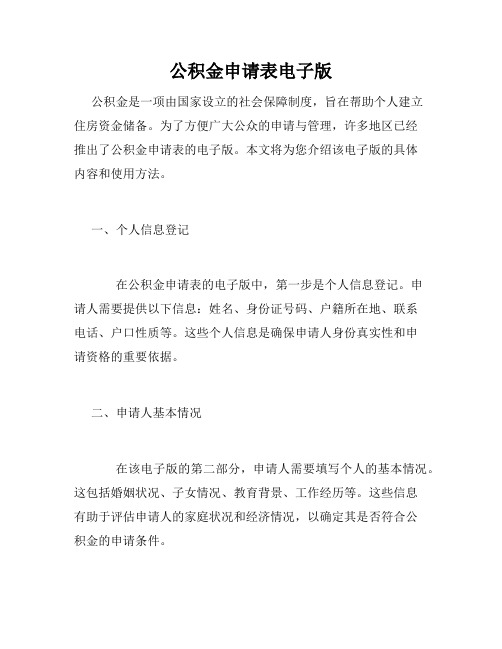 公积金申请表电子版

公积金是一项由国家设立的社会保障制度，旨在帮助个人建立住房资金储备。为了方便广大公众的申请与管理，许多地区已经推出了公积金申请表的电子版。本文将为您介绍该电子版的具体内容和使用方法。

一、个人信息登记

在公积金申请表的电子版中，第一步是个人信息登记。申请人需要提供以下信息：姓名、身份证号码、户籍所在地、联系电话、户口性质等。这些个人信息是确保申请人身份真实性和申请资格的重要依据。

二、申请人基本情况

在该电子版的第二部分，申请人需要填写个人的基本情况。这包括婚姻状况、子女情况、教育背景、工作经历等。这些信息有助于评估申请人的家庭状况和经济情况，以确定其是否符合公积金的申请条件。